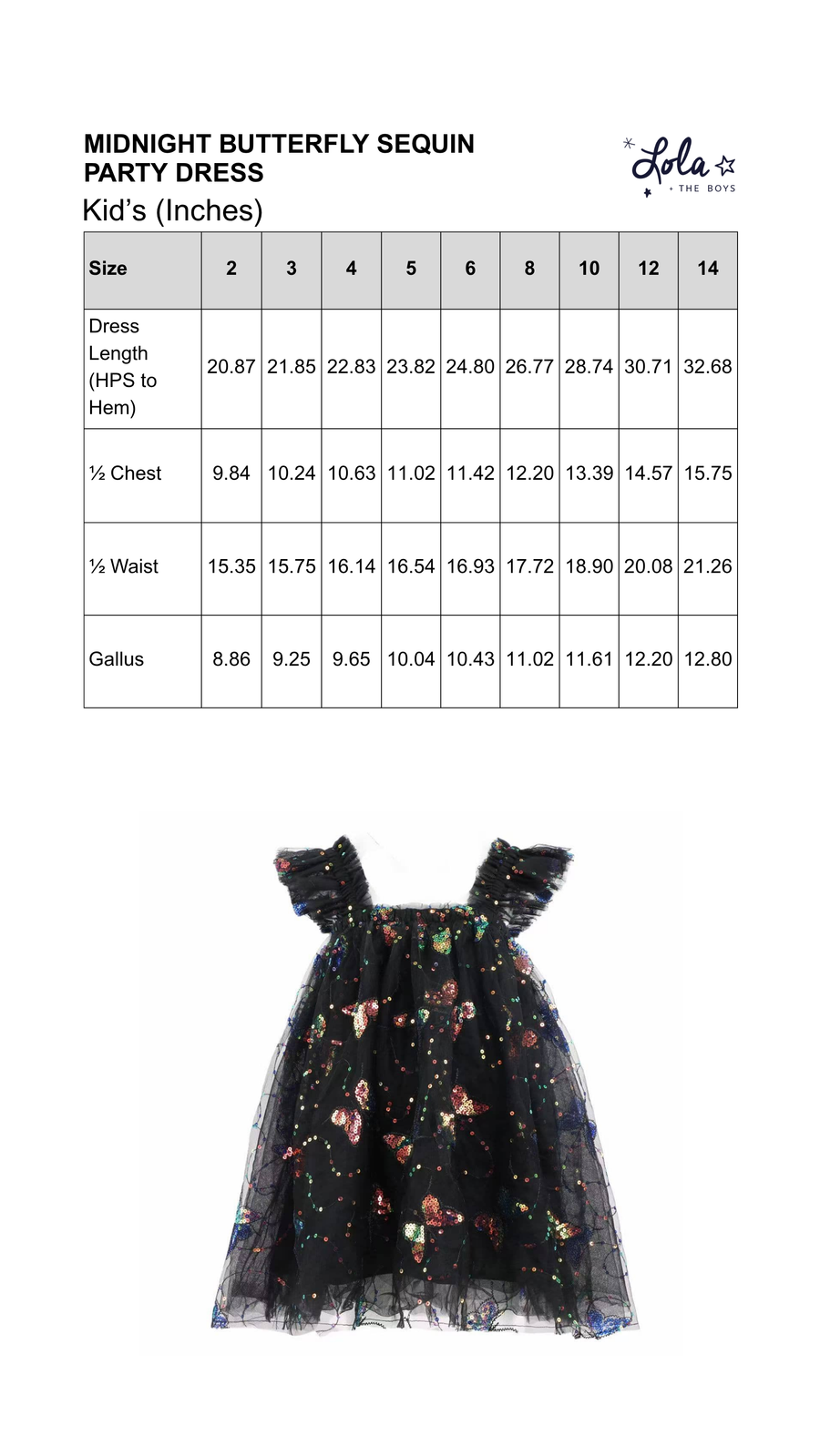 MIDNIGHT BUTTERFLY SEQUIN PARTY DRESS

Lola + THE BOYS

Kid's (Inches)

| Size | 2 | 3 | 4 | 5 | 6 | 8 | 10 | 12 | 14 |
|---|---|---|---|---|---|---|---|---|---|
| Dress Length (HPS to Hem) | 20.87 | 21.85 | 22.83 | 23.82 | 24.80 | 26.77 | 28.74 | 30.71 | 32.68 |
| ½ Chest | 9.84 | 10.24 | 10.63 | 11.02 | 11.42 | 12.20 | 13.39 | 14.57 | 15.75 |
| ½ Waist | 15.35 | 15.75 | 16.14 | 16.54 | 16.93 | 17.72 | 18.90 | 20.08 | 21.26 |
| Gallus | 8.86 | 9.25 | 9.65 | 10.04 | 10.43 | 11.02 | 11.61 | 12.20 | 12.80 |